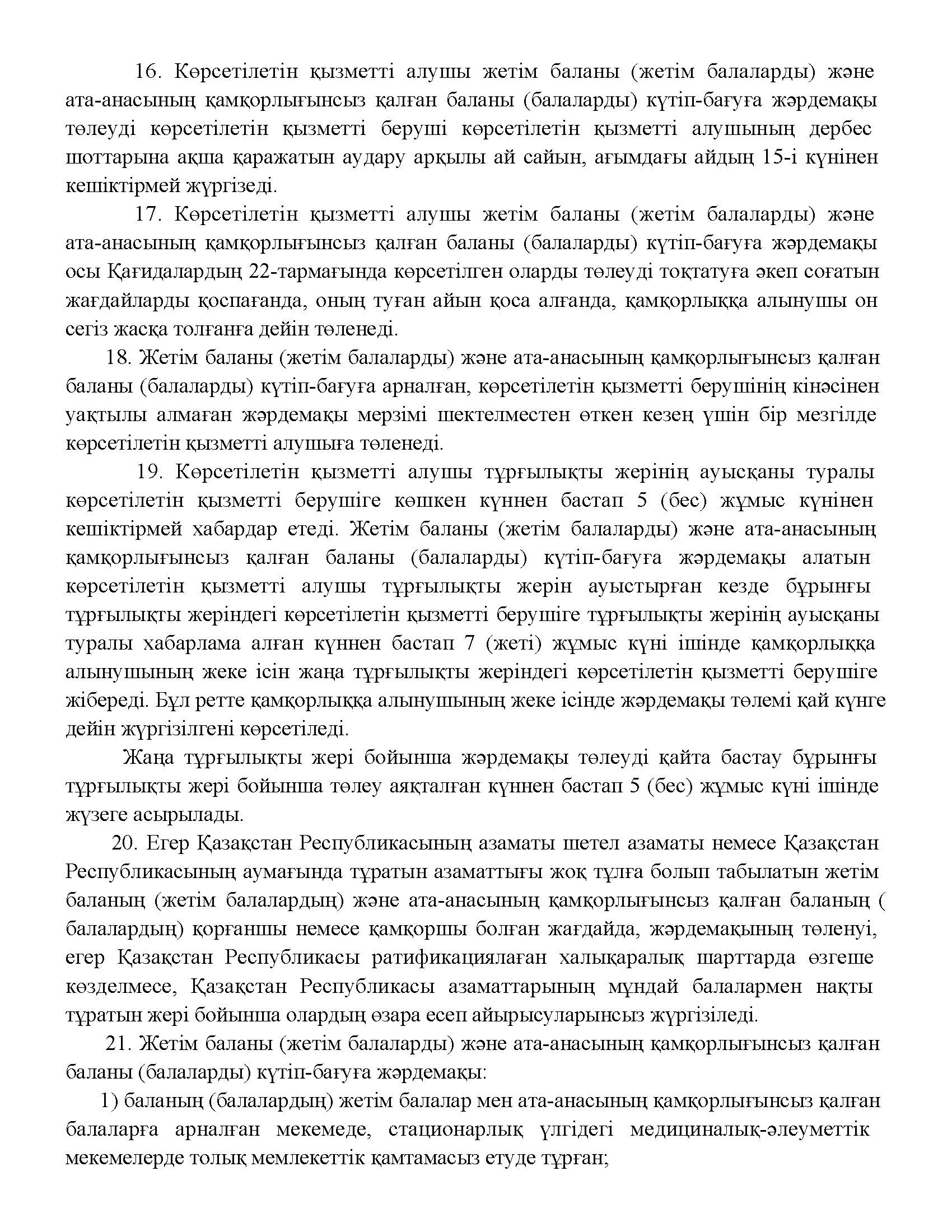 16. Көрсетілетін қызметті алушы жетім баланы (жетім балаларды) және ата-анасының қамқорлығынсыз қалған баланы (балаларды) күтіп-бағуға жәрдемақы төлеуді көрсетілетін қызметті беруші көрсетілетін қызметті алушының дербес шоттарына ақша қаражатын аудару арқылы ай сайын, ағымдағы айдың 15-і күнінен кешіктірмей жүргізеді.

17. Көрсетілетін қызметті алушы жетім баланы (жетім балаларды) және ата-анасының қамқорлығынсыз қалған баланы (балаларды) күтіп-бағуға жәрдемақы осы Қағидалардың 22-тармағында көрсетілген оларды төлеуді тоқтатуға әкеп соғатын жағдайларды қоспағанда, оның туған айын қоса алғанда, қамқорлыққа алынушы он сегіз жасқа толғанға дейін төленеді.

18. Жетім баланы (жетім балаларды) және ата-анасының қамқорлығынсыз қалған баланы (балаларды) күтіп-бағуға арналған, көрсетілетін қызметті берушінің кінәсінен уақтылы алмаған жәрдемақы мерзімі шектелместен өткен кезең үшін бір мезгілде көрсетілетін қызметті алушыға төленеді.

19. Көрсетілетін қызметті алушы тұрғылықты жерінің ауысқаны туралы көрсетілетін қызметті берушіге көшкен күннен бастап 5 (бес) жұмыс күнінен кешіктірмей хабардар етеді. Жетім баланы (жетім балаларды) және ата-анасының қамқорлығынсыз қалған баланы (балаларды) күтіп-бағуға жәрдемақы алатын көрсетілетін қызметті алушы тұрғылықты жерін ауыстырған кезде бұрынғы тұрғылықты жеріндегі көрсетілетін қызметті берушіге тұрғылықты жерінің ауысқаны туралы хабарлама алған күннен бастап 7 (жеті) жұмыс күні ішінде қамқорлыққа алынушының жеке ісін жаңа тұрғылықты жеріндегі көрсетілетін қызметті берушіге жібереді. Бұл ретте қамқорлыққа алынушының жеке ісінде жәрдемақы төлемі қай күнге дейін жүргізілгені көрсетіледі.

Жаңа тұрғылықты жері бойынша жәрдемақы төлеуді қайта бастау бұрынғы тұрғылықты жері бойынша төлеу аяқталған күннен бастап 5 (бес) жұмыс күні ішінде жүзеге асырылады.

20. Егер Қазақстан Республикасының азаматы шетел азаматы немесе Қазақстан Республикасының аумағында тұратын азаматтығы жоқ тұлға болып табылатын жетім баланың (жетім балалардың) және ата-анасының қамқорлығынсыз қалған баланың ( балалардың) қорғаншы немесе қамқоршы болған жағдайда, жәрдемақының төленуі, егер Қазақстан Республикасы ратификациялаған халықаралық шарттарда өзгеше көзделмесе, Қазақстан Республикасы азаматтарының мұндай балалармен нақты тұратын жері бойынша олардың өзара есеп айырысуларынсыз жүргізіледі.

21. Жетім баланы (жетім балаларды) және ата-анасының қамқорлығынсыз қалған баланы (балаларды) күтіп-бағуға жәрдемақы:

1) баланың (балалардың) жетім балалар мен ата-анасының қамқорлығынсыз қалған балаларға арналған мекемеде, стационарлық үлгідегі медициналық-әлеуметтік мекемелерде толық мемлекеттік қамтамасыз етуде тұрған;